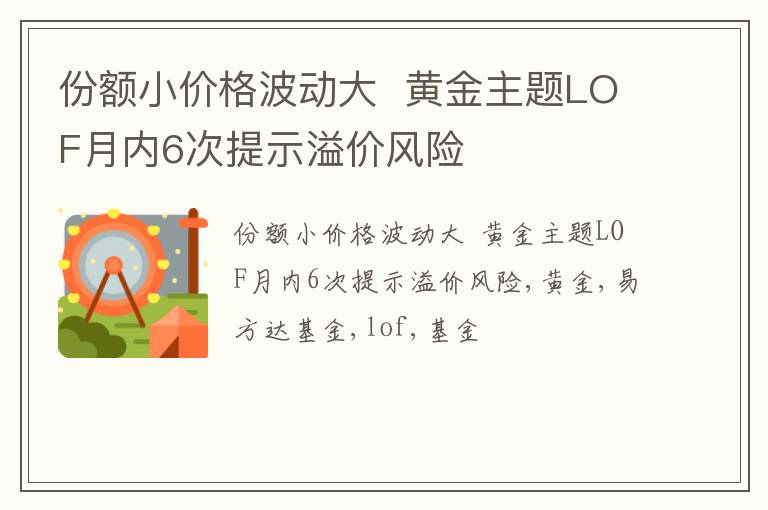 份额小价格波动大　黄金主题LOF月内6次提示溢价风险

份额小价格波动大　黄金主题LOF月内6次提示溢价风险，黄金，易方达基金，lof，基金